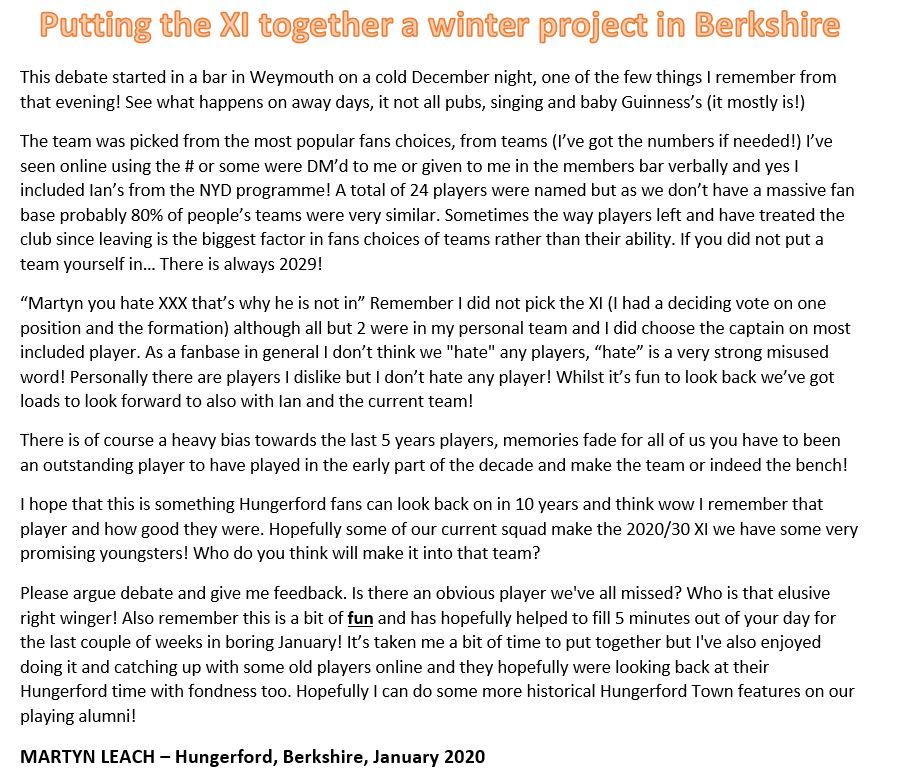 Putting the XI together a winter project in Berkshire

This debate started in a bar in Weymouth on a cold December night, one of the few things I remember from that evening! See what happens on away days, it not all pubs, singing and baby Guinness's (it mostly is!)

The team was picked from the most popular fans choices, from teams (I've got the numbers if needed!) I've seen online using the # or some were DM'd to me or given to me in the members bar verbally and yes I included Ian's from the NYD programme! A total of 24 players were named but as we don't have a massive fan base probably 80% of people's teams were very similar. Sometimes the way players left and have treated the club since leaving is the biggest factor in fans choices of teams rather than their ability. If you did not put a team yourself in... There is always 2029!

"Martyn you hate XXX that's why he is not in" Remember I did not pick the XI (I had a deciding vote on one position and the formation) although all but 2 were in my personal team and I did choose the captain on most included player. As a fanbase in general I don't think we "hate" any players, "hate" is a very strong misused word! Personally there are players I dislike but I don't hate any player! Whilst it's fun to look back we've got loads to look forward to also with Ian and the current team!

There is of course a heavy bias towards the last 5 years players, memories fade for all of us you have to been an outstanding player to have played in the early part of the decade and make the team or indeed the bench!

I hope that this is something Hungerford fans can look back on in 10 years and think wow I remember that player and how good they were. Hopefully some of our current squad make the 2020/30 XI we have some very promising youngsters! Who do you think will make it into that team?

Please argue debate and give me feedback. Is there an obvious player we've all missed? Who is that elusive right winger! Also remember this is a bit of fun and has hopefully helped to fill 5 minutes out of your day for the last couple of weeks in boring January! It's taken me a bit of time to put together but I've also enjoyed doing it and catching up with some old players online and they hopefully were looking back at their Hungerford time with fondness too. Hopefully I can do some more historical Hungerford Town features on our playing alumni!

MARTYN LEACH – Hungerford, Berkshire, January 2020